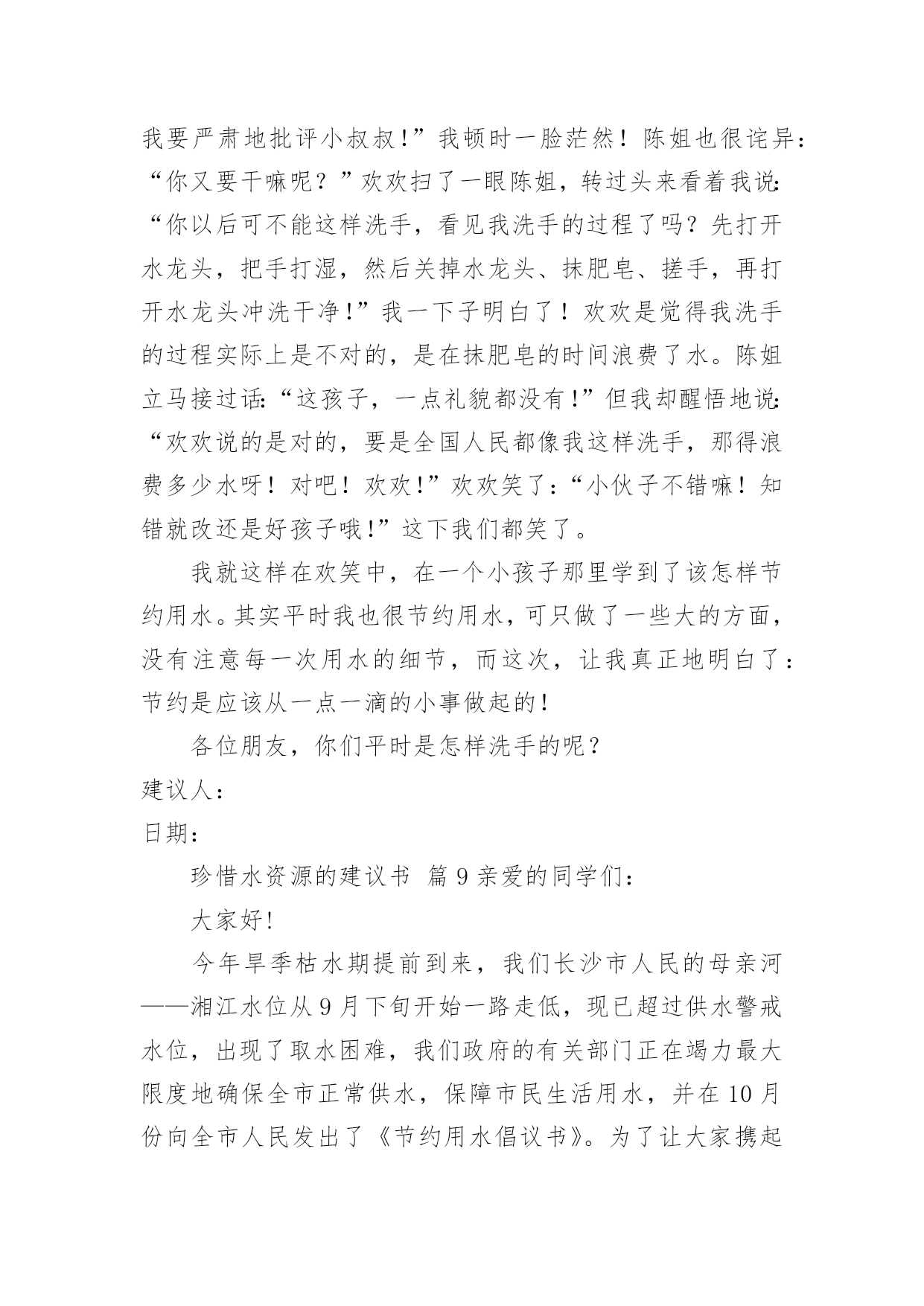 我要严肃地批评小叔叔！”我顿时一脸茫然！陈姐也很诧异：“你又要干嘛呢？”欢欢扫了一眼陈姐，转过头来看着我说：“你以后可不能这样洗手，看见我洗手的过程了吗？先打开水龙头，把手打湿，然后关掉水龙头、抹肥皂、搓手，再打开水龙头冲洗干净！”我一下子明白了！欢欢是觉得我洗手的过程实际上是不对的，是在抹肥皂的时间浪费了水。陈姐立马接过话：“这孩子，一点礼貌都没有！”但我却醒悟地说：“欢欢说的是对的，要是全国人民都像我这样洗手，那得浪费多少水呀！对吧！欢欢！”欢欢笑了：“小伙子不错嘛！知错就改还是好孩子哦！”这下我们都笑了。

我就这样在欢笑中，在一个小孩子那里学到了该怎样节约用水。其实平时我也很节约用水，可只做了一些大的方面，没有注意每一次用水的细节，而这次，让我真正地明白了：节约是应该从一点一滴的小事做起的！

各位朋友，你们平时是怎样洗手的呢？

建议人：

日期：

珍惜水资源的建议书 篇9亲爱的同学们：

大家好！

今年旱季枯水期提前到来，我们长沙市人民的母亲河——湘江水位从9月下旬开始一路走低，现已超过供水警戒水位，出现了取水困难，我们政府的有关部门正在竭力最大限度地确保全市正常供水，保障市民生活用水，并在10月份向全市人民发出了《节约用水倡议书》。为了让大家携起